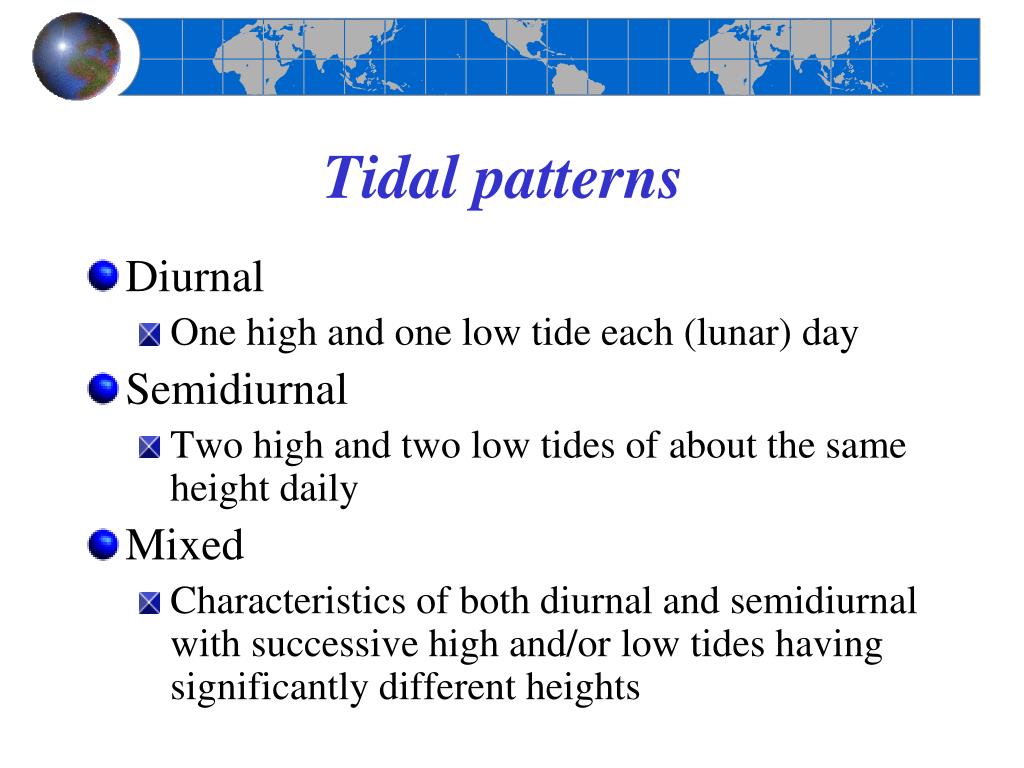 Tidal patterns

Diurnal

One high and one low tide each (lunar) day

Semidiurnal

Two high and two low tides of about the same height daily

Mixed

Characteristics of both diurnal and semidiurnal with successive high and/or low tides having significantly different heights